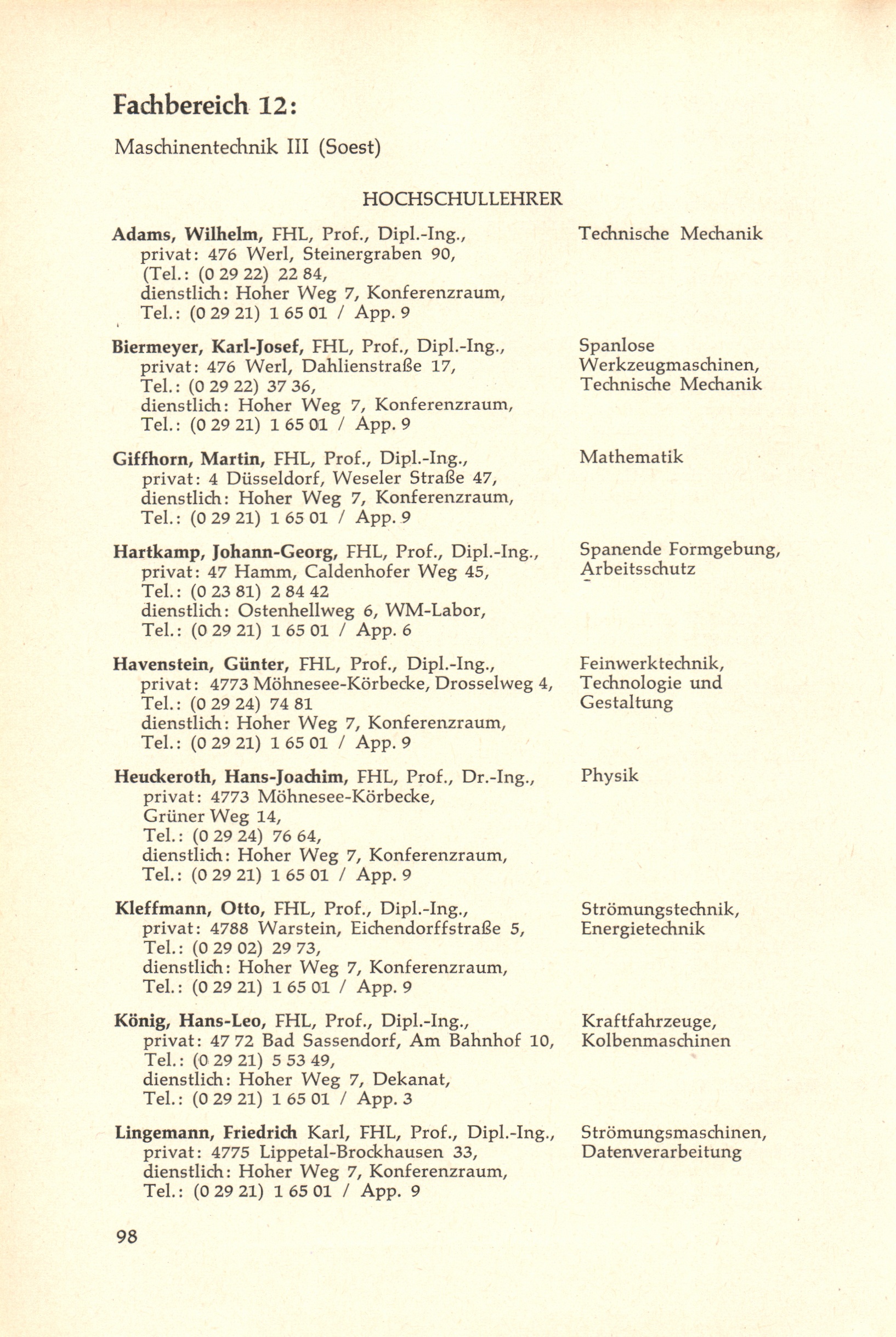 Fachbereich 12:

Maschinentechnik III (Soest)

HOCHSCHULLEHRER

Adams, Wilhelm, FHL, Prof., Dipl.-Ing., privat: 476 Werl, Steinergraben 90, (Tel.: (0 29 22) 22 84, dienstlich: Hoher Weg 7, Konferenzraum, Tel.: (0 29 21) 1 65 01 / App. 9

Technische Mechanik

Biermeyer, Karl-Josef, FHL, Prof., Dipl.-Ing., privat: 476 Werl, Dahlienstraße 17, Tel.: (0 29 22) 37 36, dienstlich: Hoher Weg 7, Konferenzraum, Tel.: (0 29 21) 1 65 01 / App. 9

Spanlose Werkzeugmaschinen, Technische Mechanik

Giffhorn, Martin, FHL, Prof., Dipl.-Ing., privat: 4 Düsseldorf, Weseler Straße 47, dienstlich: Hoher Weg 7, Konferenzraum, Tel.: (0 29 21) 1 65 01 / App. 9

Mathematik

Hartkamp, Johann-Georg, FHL, Prof., Dipl.-Ing., privat: 47 Hamm, Caldenhofer Weg 45, Tel.: (0 23 81) 2 84 42 dienstlich: Ostenhellweg 6, WM-Labor, Tel.: (0 29 21) 1 65 01 / App. 6

Spanende Formgebung, Arbeitsschutz

Havenstein, Günter, FHL, Prof., Dipl.-Ing., privat: 4773 Möhnesee-Körbecke, Drosselweg 4, Tel.: (0 29 24) 74 81 dienstlich: Hoher Weg 7, Konferenzraum, Tel.: (0 29 21) 1 65 01 / App. 9

Feinwerktechnik, Technologie und Gestaltung

Heuckeroth, Hans-Joachim, FHL, Prof., Dr.-Ing., privat: 4773 Möhnesee-Körbecke, Grüner Weg 14, Tel.: (0 29 24) 76 64, dienstlich: Hoher Weg 7, Konferenzraum, Tel.: (0 29 21) 1 65 01 / App. 9

Physik

Kleffmann, Otto, FHL, Prof., Dipl.-Ing., privat: 4788 Warstein, Eichendorffstraße 5, Tel.: (0 29 02) 29 73, dienstlich: Hoher Weg 7, Konferenzraum, Tel.: (0 29 21) 1 65 01 / App. 9

Strömungstechnik, Energietechnik

König, Hans-Leo, FHL, Prof., Dipl.-Ing., privat: 47 72 Bad Sassendorf, Am Bahnhof 10, Tel.: (0 29 21) 5 53 49, dienstlich: Hoher Weg 7, Dekanat, Tel.: (0 29 21) 1 65 01 / App. 3

Kraftfahrzeuge, Kolbenmaschinen

Lingemann, Friedrich Karl, FHL, Prof., Dipl.-Ing., privat: 4775 Lippetal-Brockhausen 33, dienstlich: Hoher Weg 7, Konferenzraum, Tel.: (0 29 21) 1 65 01 / App. 9

Strömungsmaschinen, Datenverarbeitung

98